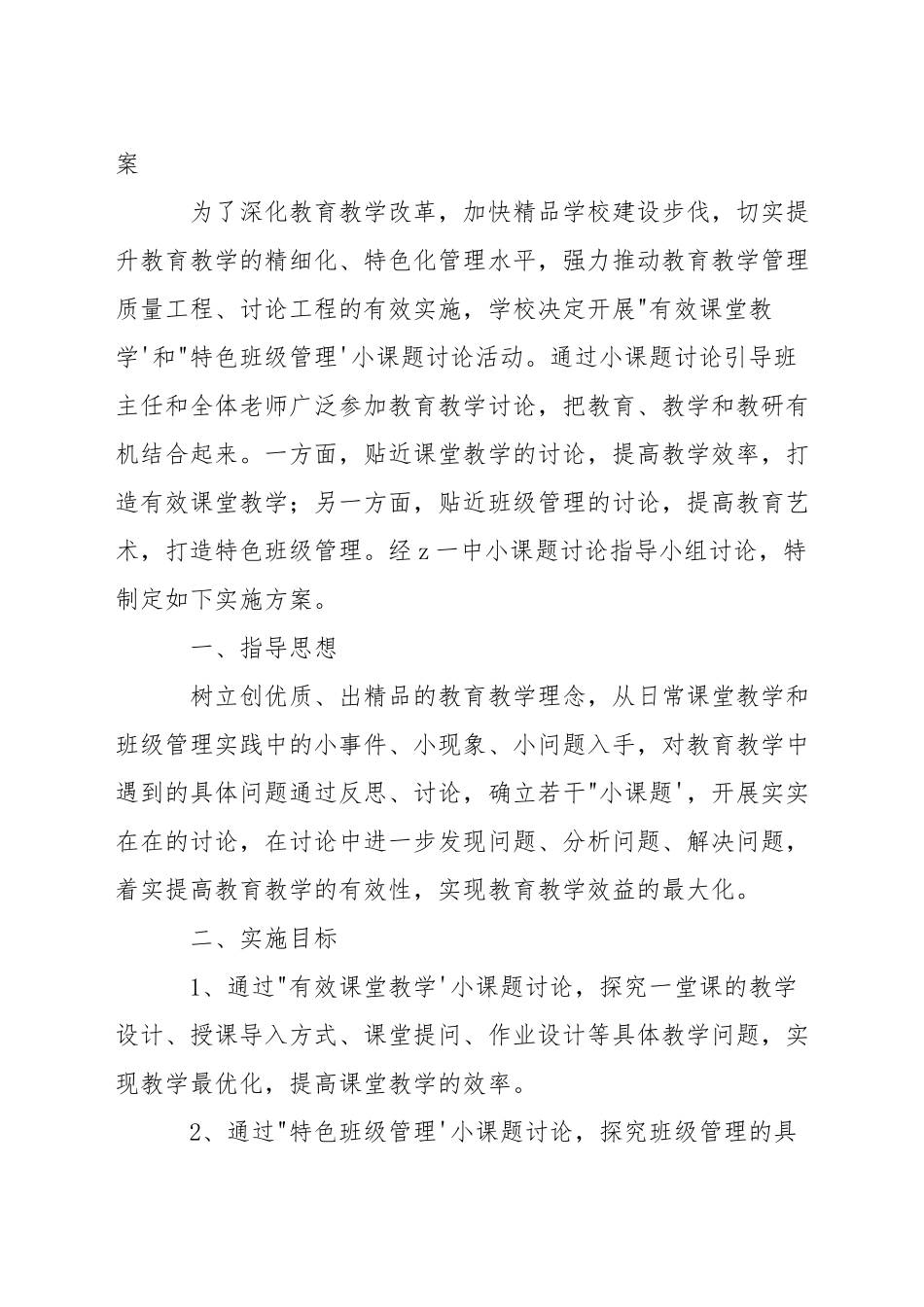 案

为了深化教育教学改革，加快精品学校建设步伐，切实提升教育教学的精细化、特色化管理水平，强力推动教育教学管理质量工程、讨论工程的有效实施，学校决定开展"有效课堂教学'和"特色班级管理'小课题讨论活动。通过小课题讨论引导班主任和全体老师广泛参加教育教学讨论，把教育、教学和教研有机结合起来。一方面，贴近课堂教学的讨论，提高教学效率，打造有效课堂教学；另一方面，贴近班级管理的讨论，提高教育艺术，打造特色班级管理。经z一中小课题讨论指导小组讨论，特制定如下实施方案。

一、指导思想

树立创优质、出精品的教育教学理念，从日常课堂教学和班级管理实践中的小事件、小现象、小问题入手，对教育教学中遇到的具体问题通过反思、讨论，确立若干"小课题'，开展实实在在的讨论，在讨论中进一步发现问题、分析问题、解决问题，着实提高教育教学的有效性，实现教育教学效益的最大化。

二、实施目标

1、通过"有效课堂教学'小课题讨论，探究一堂课的教学设计、授课导入方式、课堂提问、作业设计等具体教学问题，实现教学最优化，提高课堂教学的效率。

2、通过"特色班级管理'小课题讨论，探究班级管理的具